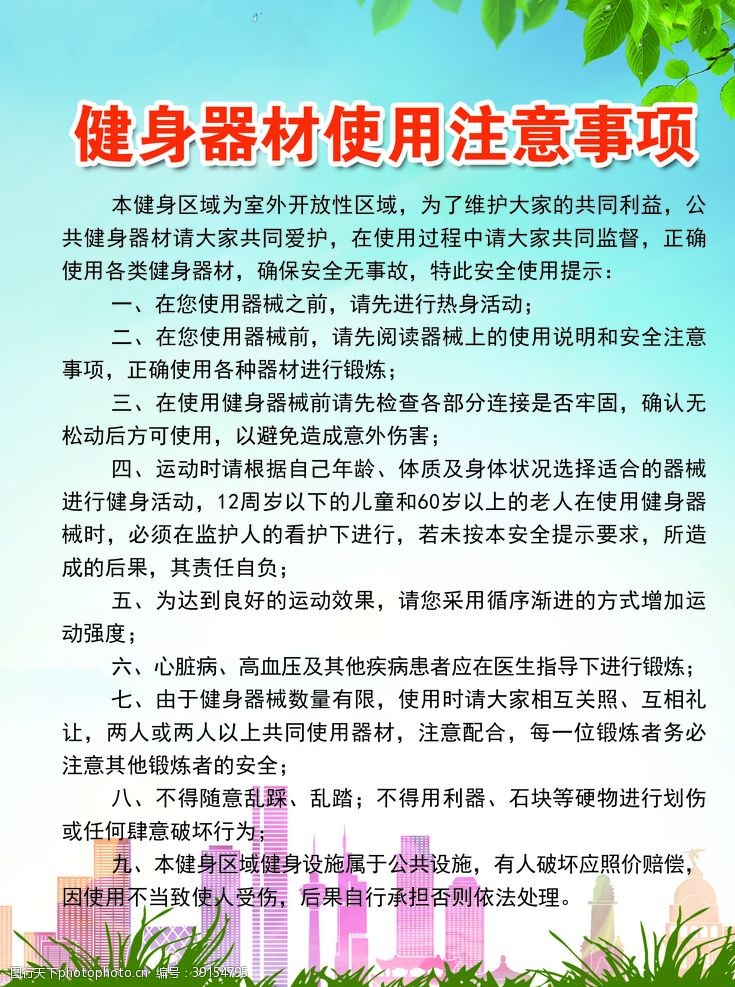 健身器材使用注意事项

本健身区域为室外开放性区域，为了维护大家的共同利益，公共健身器材请大家共同爱护，在使用过程中请大家共同监督，正确使用各类健身器材，确保安全无事故，特此安全使用提示：

一、在您使用器械之前，请先进行热身活动；

二、在您使用器械前，请先阅读器械上的使用说明和安全注意事项，正确使用各种器材进行锻炼；

三、在使用健身器械前请先检查各部分连接是否牢固，确认无松动后方可使用，以避免造成意外伤害；

四、运动时请根据自己年龄、体质及身体状况选择适合的器械进行健身活动，12周岁以下的儿童和60岁以上的老人在使用健身器械时，必须在监护人的看护下进行，若未按本安全提示要求，所造成的后果，其责任自负；

五、为达到良好的运动效果，请您采用循序渐进的方式增加运动强度；

六、心脏病、高血压及其他疾病患者应在医生指导下进行锻炼；

七、由于健身器械数量有限，使用时请大家相互关照、互相礼让，两人或两人以上共同使用器材，注意配合，每一位锻炼者务必注意其他锻炼者的安全；

八、不得随意乱踩、乱踏；不得用利器、石块等硬物进行划伤或任何肆意破坏行为；

九、本健身区域健身设施属于公共设施，有人破坏应照价赔偿，因使用不当致使人受伤，后果自行承担否则依法处理。

昵图网 www.nipic.com 编号：39154795